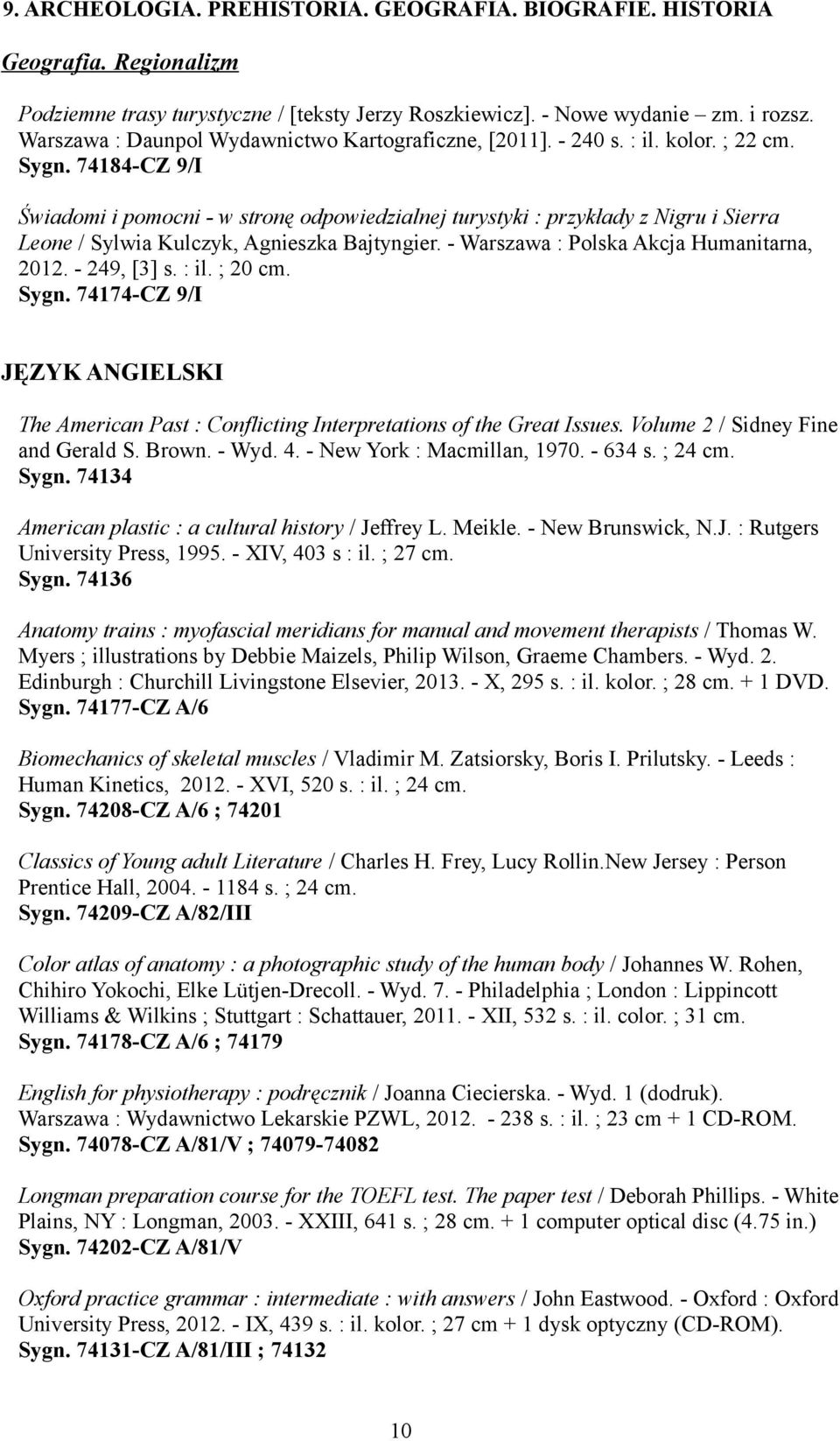 9. ARCHEOLOGIA. PREHISTORIA. GEOGRAFIA. BIOGRAFIE. HISTORIA

Geografia. Regionalizm

Podziemne trasy turystyczne / [teksty Jerzy Roszkiewicz]. - Nowe wydanie – zm. i rozsz. Warszawa : Daunpol Wydawnictwo Kartograficzne, [2011]. - 240 s. : il. kolor. ; 22 cm.
Sygn. 74184-CZ 9/I

Świadomi i pomocni - w stronę odpowiedzialnej turystyki : przykłady z Nigru i Sierra Leone / Sylwia Kulczyk, Agnieszka Bajtyngier. - Warszawa : Polska Akcja Humanitarna, 2012. - 249, [3] s. : il. ; 20 cm.
Sygn. 74174-CZ 9/I

JĘZYK ANGIELSKI

The American Past : Conflicting Interpretations of the Great Issues. Volume 2 / Sidney Fine and Gerald S. Brown. - Wyd. 4. - New York : Macmillan, 1970. - 634 s. ; 24 cm.
Sygn. 74134

American plastic : a cultural history / Jeffrey L. Meikle. - New Brunswick, N.J. : Rutgers University Press, 1995. - XIV, 403 s : il. ; 27 cm.
Sygn. 74136

Anatomy trains : myofascial meridians for manual and movement therapists / Thomas W. Myers ; illustrations by Debbie Maizels, Philip Wilson, Graeme Chambers. - Wyd. 2. Edinburgh : Churchill Livingstone Elsevier, 2013. - X, 295 s. : il. kolor. ; 28 cm. + 1 DVD.
Sygn. 74177-CZ A/6

Biomechanics of skeletal muscles / Vladimir M. Zatsiorsky, Boris I. Prilutsky. - Leeds : Human Kinetics, 2012. - XVI, 520 s. : il. ; 24 cm.
Sygn. 74208-CZ A/6 ; 74201

Classics of Young adult Literature / Charles H. Frey, Lucy Rollin.New Jersey : Person Prentice Hall, 2004. - 1184 s. ; 24 cm.
Sygn. 74209-CZ A/82/III

Color atlas of anatomy : a photographic study of the human body / Johannes W. Rohen, Chihiro Yokochi, Elke Lütjen-Drecoll. - Wyd. 7. - Philadelphia ; London : Lippincott Williams & Wilkins ; Stuttgart : Schattauer, 2011. - XII, 532 s. : il. color. ; 31 cm.
Sygn. 74178-CZ A/6 ; 74179

English for physiotherapy : podręcznik / Joanna Ciecierska. - Wyd. 1 (dodruk). Warszawa : Wydawnictwo Lekarskie PZWL, 2012. - 238 s. : il. ; 23 cm + 1 CD-ROM.
Sygn. 74078-CZ A/81/V ; 74079-74082

Longman preparation course for the TOEFL test. The paper test / Deborah Phillips. - White Plains, NY : Longman, 2003. - XXIII, 641 s. ; 28 cm. + 1 computer optical disc (4.75 in.)
Sygn. 74202-CZ A/81/V

Oxford practice grammar : intermediate : with answers / John Eastwood. - Oxford : Oxford University Press, 2012. - IX, 439 s. : il. kolor. ; 27 cm + 1 dysk optyczny (CD-ROM).
Sygn. 74131-CZ A/81/III ; 74132

10